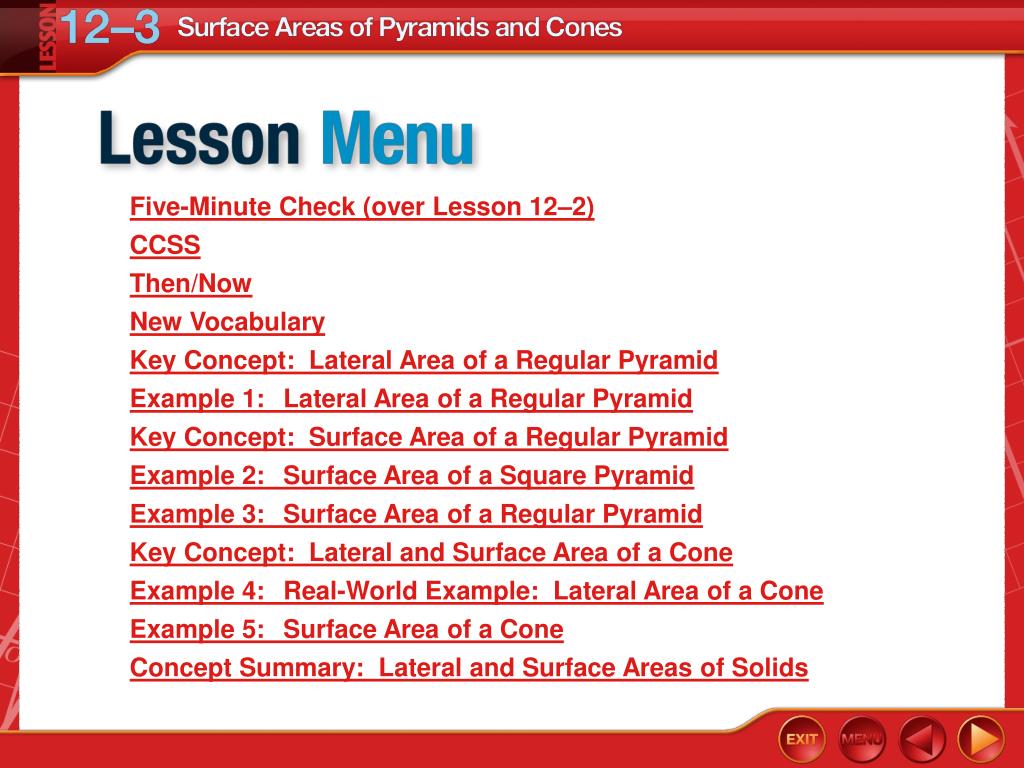 LESSON 12–3 Surface Areas of Pyramids and Cones

Lesson Menu

Five-Minute Check (over Lesson 12–2)
CCSS
Then/Now
New Vocabulary
Key Concept: Lateral Area of a Regular Pyramid
Example 1: Lateral Area of a Regular Pyramid
Key Concept: Surface Area of a Regular Pyramid
Example 2: Surface Area of a Square Pyramid
Example 3: Surface Area of a Regular Pyramid
Key Concept: Lateral and Surface Area of a Cone
Example 4: Real-World Example: Lateral Area of a Cone
Example 5: Surface Area of a Cone
Concept Summary: Lateral and Surface Areas of Solids

EXIT MENU